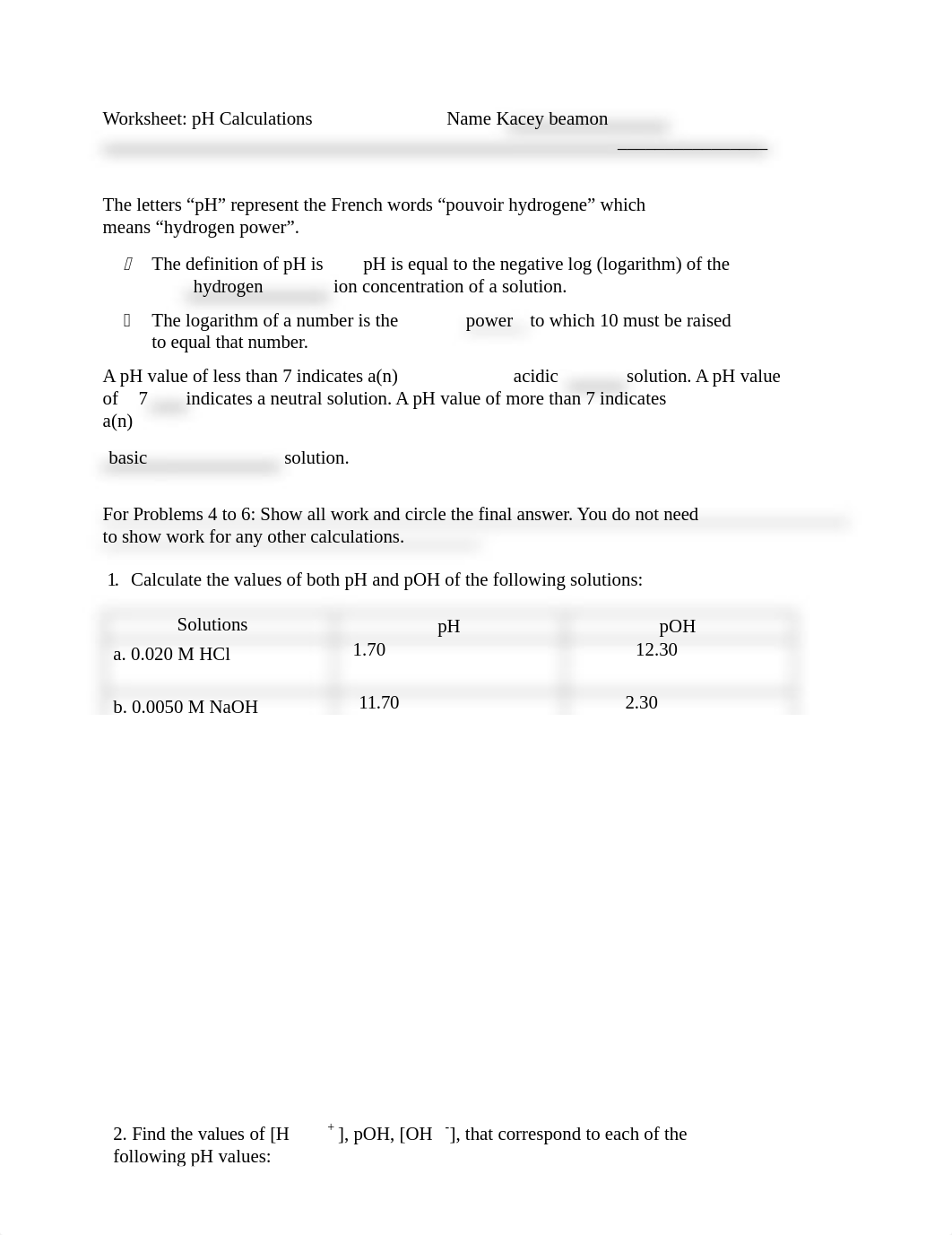 Worksheet: pH Calculations Name Kacey beamon

The letters “pH” represent the French words “pouvoir hydrogene” which means “hydrogen power”.

The definition of pH is pH is equal to the negative log (logarithm) of the hydrogen ion concentration of a solution.

The logarithm of a number is the power to which 10 must be raised to equal that number.

A pH value of less than 7 indicates a(n) acidic solution. A pH value of 7 indicates a neutral solution. A pH value of more than 7 indicates a(n)

basic solution.

For Problems 4 to 6: Show all work and circle the final answer. You do not need to show work for any other calculations.

1. Calculate the values of both pH and pOH of the following solutions:

| Solutions | pH | pOH |
|---|---|---|
| a. 0.020 M HCl | 1.70 | 12.30 |
| b. 0.0050 M NaOH | 11.70 | 2.30 |

2. Find the values of [H$^+$], pOH, [OH$^-$], that correspond to each of the following pH values: